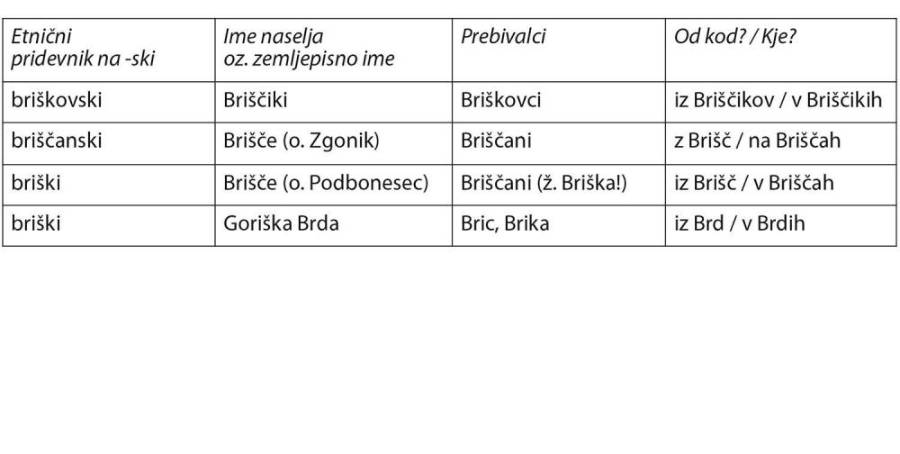 | Etnični pridevnik na -ski | Ime naselja oz. zemljepisno ime | Prebivalci | Od kod? / Kje? |
|---|---|---|---|
| briškovski | Briščiki | Briškovci | iz Briščikov / v Briščikih |
| briščanski | Brišče (o. Zgonik) | Briščani | z Brišč / na Briščah |
| briški | Brišče (o. Podbonesec) | Briščani (ž. Briška!) | iz Brišč / v Briščah |
| briški | Goriška Brda | Bric, Brika | iz Brd / v Brdih |